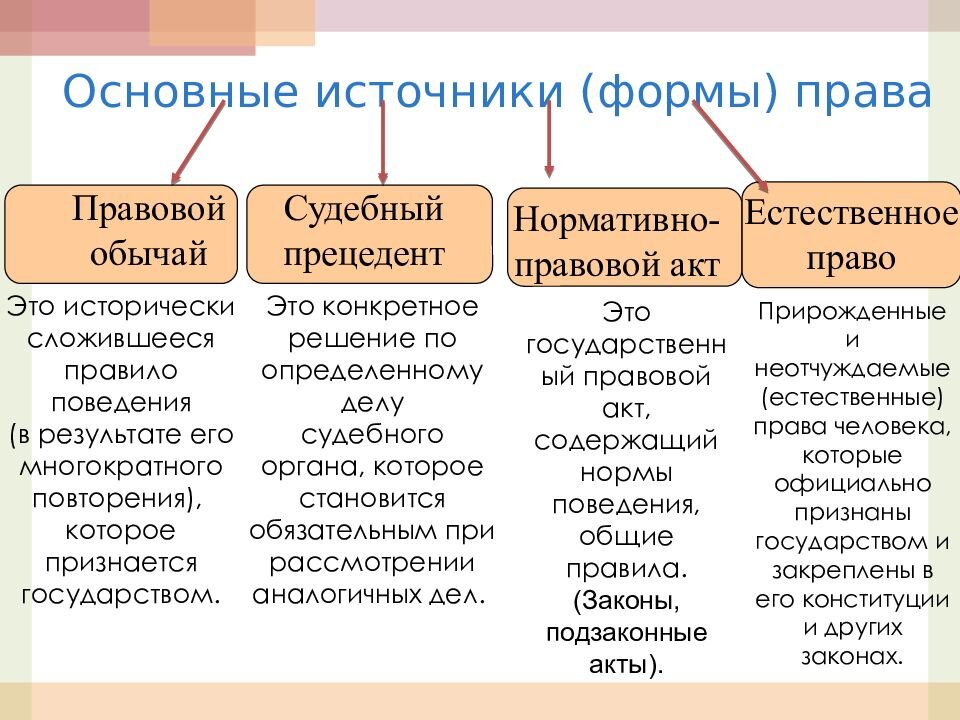 Основные источники (формы) права

Правовой обычай

Это исторически сложившееся правило поведения (в результате его многократного повторения), которое признается государством.

Судебный прецедент

Это конкретное решение по определенному делу судебного органа, которое становится обязательным при рассмотрении аналогичных дел.

Нормативно-правовой акт

Это государственный правовой акт, содержащий нормы поведения, общие правила. (Законы, подзаконные акты).

Естественное право

Прирожденные и неотчуждаемые (естественные) права человека, которые официально признаны государством и закреплены в его конституции и других законах.